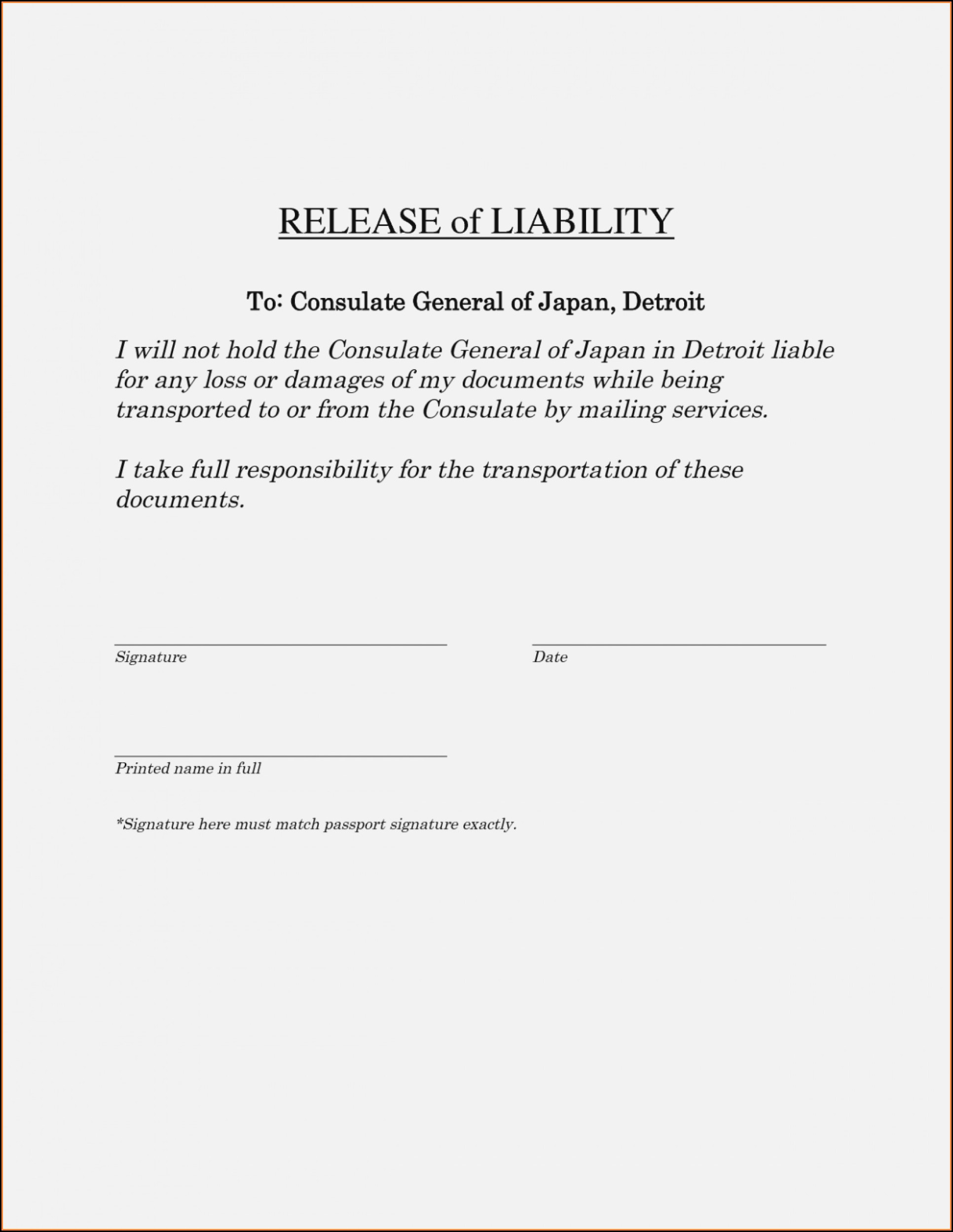 RELEASE of LIABILITY

To: Consulate General of Japan, Detroit

I will not hold the Consulate General of Japan in Detroit liable for any loss or damages of my documents while being transported to or from the Consulate by mailing services.

I take full responsibility for the transportation of these documents.

Signature

Date

Printed name in full

*Signature here must match passport signature exactly.